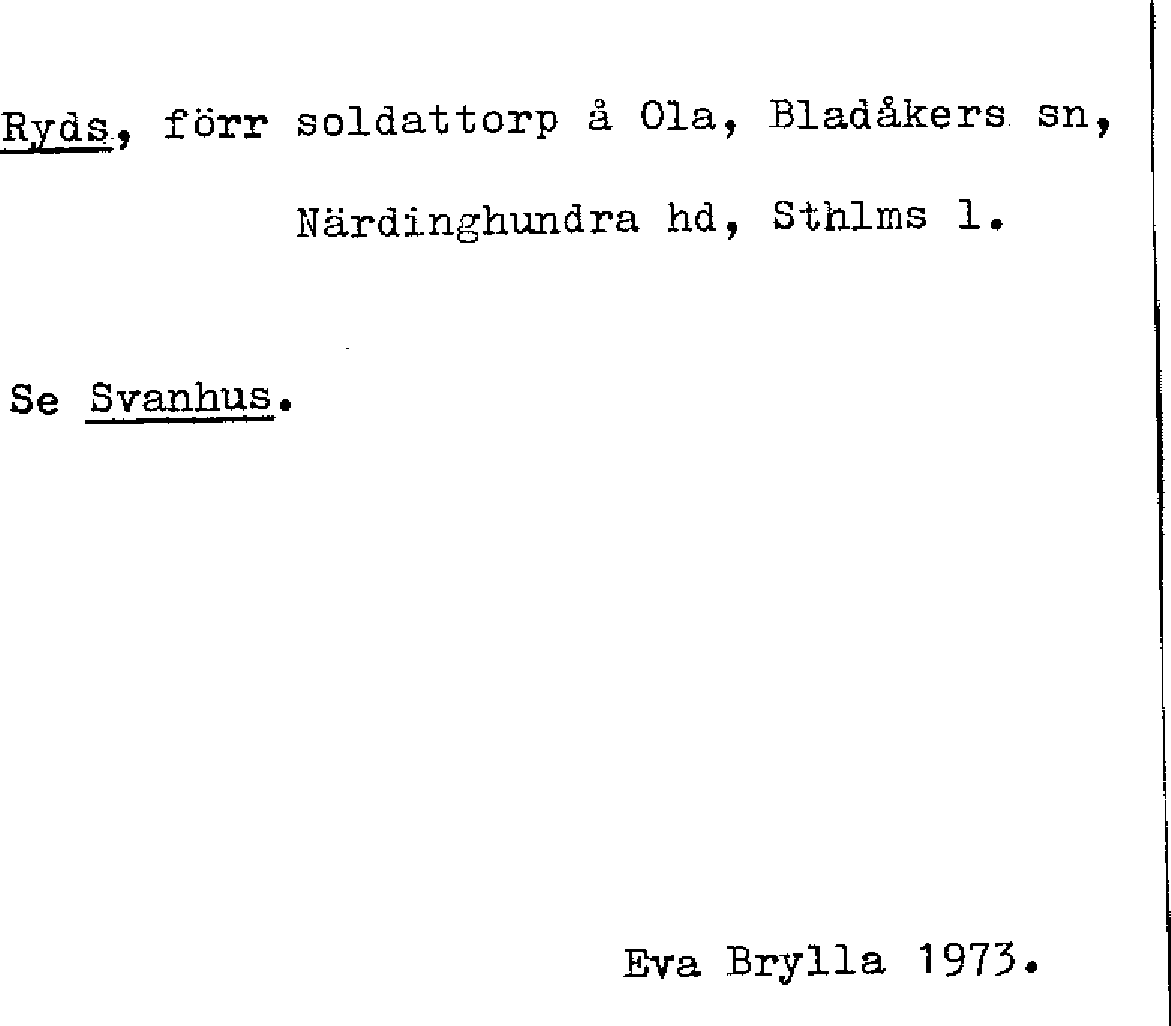 Ryds, förr soldattorp å Ola, Bladåkers sn, Närdinghundra hd, Sthlms l.

Se Svanhus.

Eva Brylla 1973.